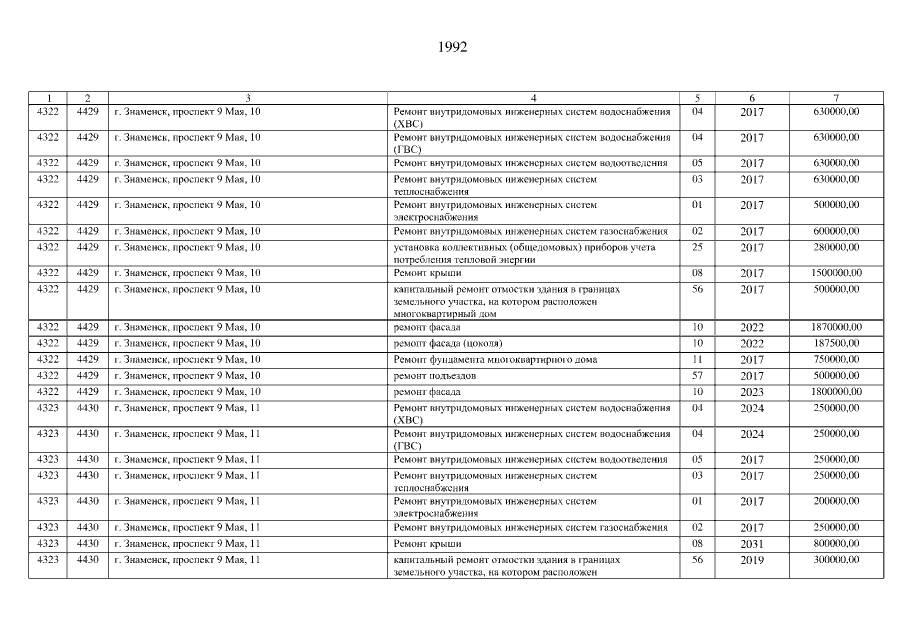 1992

| 1 | 2 | 3 | 4 | 5 | 6 | 7 |
|---|---|---|---|---|---|---|
| 4322 | 4429 | г. Знаменск, проспект 9 Мая, 10 | Ремонт внутридомовых инженерных систем водоснабжения (ХВС) | 04 | 2017 | 630000,00 |
| 4322 | 4429 | г. Знаменск, проспект 9 Мая, 10 | Ремонт внутридомовых инженерных систем водоснабжения (ГВС) | 04 | 2017 | 630000,00 |
| 4322 | 4429 | г. Знаменск, проспект 9 Мая, 10 | Ремонт внутридомовых инженерных систем водоотведения | 05 | 2017 | 630000,00 |
| 4322 | 4429 | г. Знаменск, проспект 9 Мая, 10 | Ремонт внутридомовых инженерных систем теплоснабжения | 03 | 2017 | 630000,00 |
| 4322 | 4429 | г. Знаменск, проспект 9 Мая, 10 | Ремонт внутридомовых инженерных систем электроснабжения | 01 | 2017 | 500000,00 |
| 4322 | 4429 | г. Знаменск, проспект 9 Мая, 10 | Ремонт внутридомовых инженерных систем газоснабжения | 02 | 2017 | 600000,00 |
| 4322 | 4429 | г. Знаменск, проспект 9 Мая, 10 | установка коллективных (общедомовых) приборов учета потребления тепловой энергии | 25 | 2017 | 280000,00 |
| 4322 | 4429 | г. Знаменск, проспект 9 Мая, 10 | Ремонт крыши | 08 | 2017 | 1500000,00 |
| 4322 | 4429 | г. Знаменск, проспект 9 Мая, 10 | капитальный ремонт отмостки здания в границах земельного участка, на котором расположен многоквартирный дом | 56 | 2017 | 500000,00 |
| 4322 | 4429 | г. Знаменск, проспект 9 Мая, 10 | ремонт фасада | 10 | 2022 | 1870000,00 |
| 4322 | 4429 | г. Знаменск, проспект 9 Мая, 10 | ремонт фасада (цоколя) | 10 | 2022 | 187500,00 |
| 4322 | 4429 | г. Знаменск, проспект 9 Мая, 10 | Ремонт фундамента многоквартирного дома | 11 | 2017 | 750000,00 |
| 4322 | 4429 | г. Знаменск, проспект 9 Мая, 10 | ремонт подъездов | 57 | 2017 | 500000,00 |
| 4322 | 4429 | г. Знаменск, проспект 9 Мая, 10 | ремонт фасада | 10 | 2023 | 1800000,00 |
| 4323 | 4430 | г. Знаменск, проспект 9 Мая, 11 | Ремонт внутридомовых инженерных систем водоснабжения (ХВС) | 04 | 2024 | 250000,00 |
| 4323 | 4430 | г. Знаменск, проспект 9 Мая, 11 | Ремонт внутридомовых инженерных систем водоснабжения (ГВС) | 04 | 2024 | 250000,00 |
| 4323 | 4430 | г. Знаменск, проспект 9 Мая, 11 | Ремонт внутридомовых инженерных систем водоотведения | 05 | 2017 | 250000,00 |
| 4323 | 4430 | г. Знаменск, проспект 9 Мая, 11 | Ремонт внутридомовых инженерных систем теплоснабжения | 03 | 2017 | 250000,00 |
| 4323 | 4430 | г. Знаменск, проспект 9 Мая, 11 | Ремонт внутридомовых инженерных систем электроснабжения | 01 | 2017 | 200000,00 |
| 4323 | 4430 | г. Знаменск, проспект 9 Мая, 11 | Ремонт внутридомовых инженерных систем газоснабжения | 02 | 2017 | 250000,00 |
| 4323 | 4430 | г. Знаменск, проспект 9 Мая, 11 | Ремонт крыши | 08 | 2031 | 800000,00 |
| 4323 | 4430 | г. Знаменск, проспект 9 Мая, 11 | капитальный ремонт отмостки здания в границах земельного участка, на котором расположен | 56 | 2019 | 300000,00 |